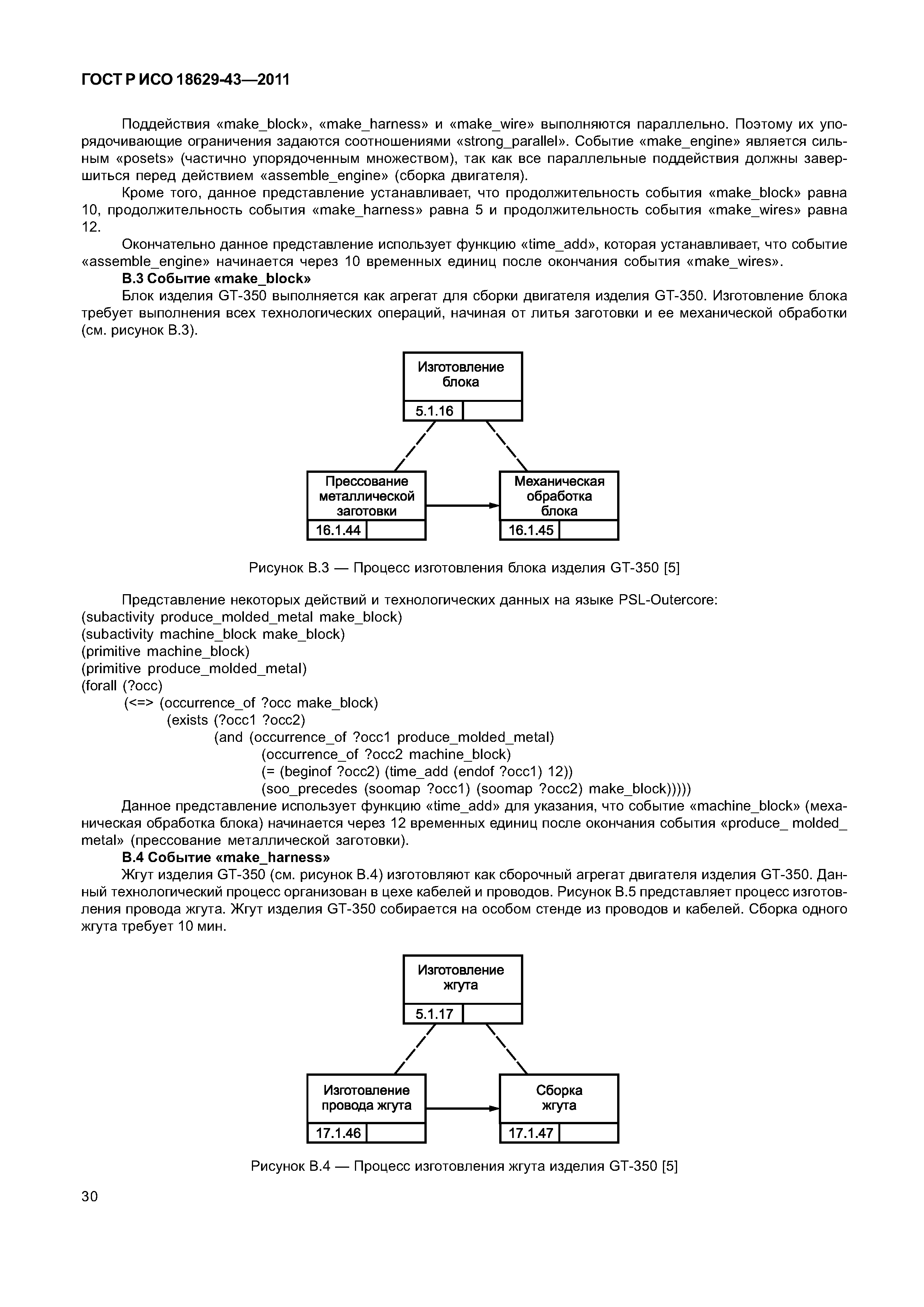 ГОСТ Р ИСО 18629-43—2011

Поддействия «make_block», «make_harness» и «make_wire» выполняются параллельно. Поэтому их упорядочивающие ограничения задаются соотношениями «strong_parallel». Событие «make_engine» является сильным «posets» (частично упорядоченным множеством), так как все параллельные поддействия должны завершиться перед действием «assemble_engine» (сборка двигателя).

Кроме того, данное представление устанавливает, что продолжительность события «make_block» равна 10, продолжительность события «make_harness» равна 5 и продолжительность события «make_wires» равна 12.

Окончательно данное представление использует функцию «time_add», которая устанавливает, что событие «assemble_engine» начинается через 10 временных единиц после окончания события «make_wires».

В.3 Событие «make_block»

Блок изделия GT-350 выполняется как агрегат для сборки двигателя изделия GT-350. Изготовление блока требует выполнения всех технологических операций, начиная от литья заготовки и ее механической обработки (см. рисунок В.3).

Изготовление блока
5.1.16
Прессование металлической заготовки
16.1.44
Механическая обработка блока
16.1.45

Рисунок В.3 — Процесс изготовления блока изделия GT-350 [5]

Представление некоторых действий и технологических данных на языке PSL-Outercore:
(subactivity produce_molded_metal make_block)
(subactivity machine_block make_block)
(primitive machine_block)
(primitive produce_molded_metal)
(forall (?occ)
(<=> (occurrence_of ?occ make_block)
(exists (?occ1 ?occ2)
(and (occurrence_of ?occ1 produce_molded_metal)
(occurrence_of ?occ2 machine_block)
(= (beginof ?occ2) (time_add (endof ?occ1) 12))
(soo_precedes (soomap ?occ1) (soomap ?occ2) make_block)))))

Данное представление использует функцию «time_add» для указания, что событие «machine_block» (механическая обработка блока) начинается через 12 временных единиц после окончания события «produce_ molded_ metal» (прессование металлической заготовки).

В.4 Событие «make_harness»

Жгут изделия GT-350 (см. рисунок В.4) изготовляют как сборочный агрегат двигателя изделия GT-350. Данный технологический процесс организован в цехе кабелей и проводов. Рисунок В.5 представляет процесс изготовления провода жгута. Жгут изделия GT-350 собирается на особом стенде из проводов и кабелей. Сборка одного жгута требует 10 мин.

Изготовление жгута
5.1.17
Изготовление провода жгута
17.1.46
Сборка жгута
17.1.47

Рисунок В.4 — Процесс изготовления жгута изделия GT-350 [5]

30